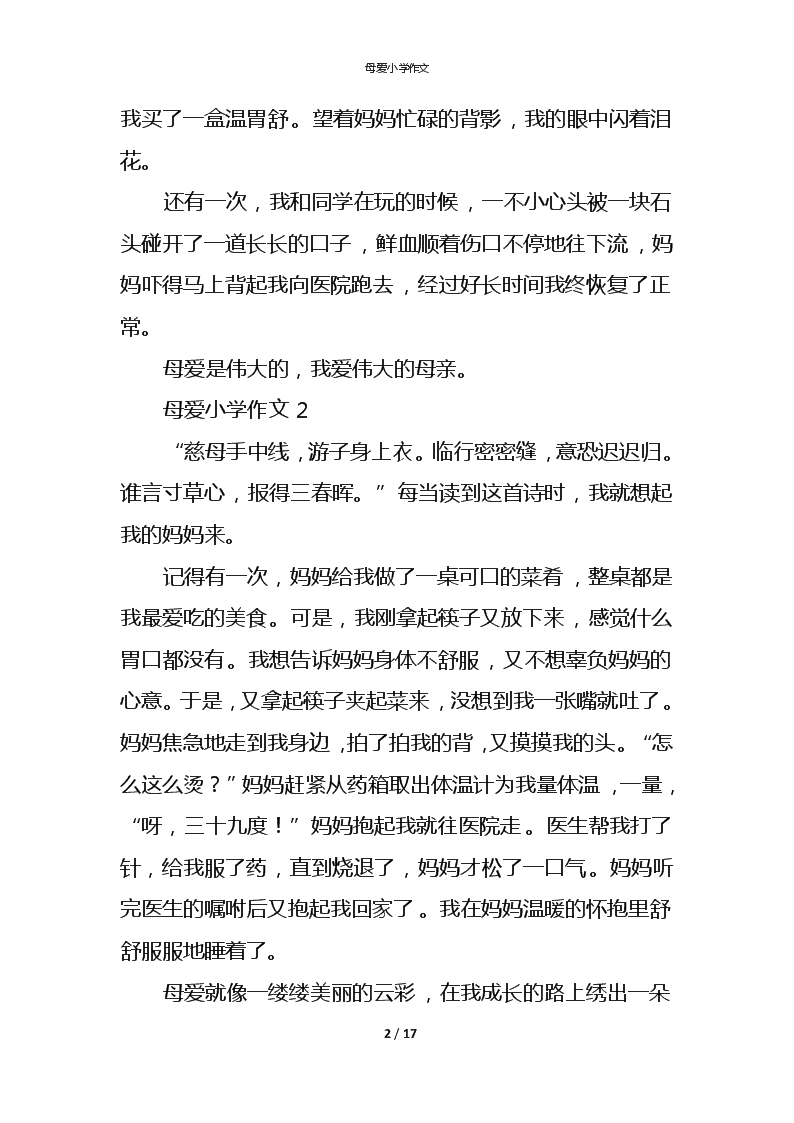 母爱小学作文

我买了一盒温胃舒。望着妈妈忙碌的背影，我的眼中闪着泪花。

还有一次，我和同学在玩的时候，一不小心头被一块石头碰开了一道长长的口子，鲜血顺着伤口不停地往下流，妈妈吓得马上背起我向医院跑去，经过好长时间我终恢复了正常。

母爱是伟大的，我爱伟大的母亲。

母爱小学作文 2

“慈母手中线，游子身上衣。临行密密缝，意恐迟迟归。谁言寸草心，报得三春晖。”每当读到这首诗时，我就想起我的妈妈来。

记得有一次，妈妈给我做了一桌可口的菜肴，整桌都是我最爱吃的美食。可是，我刚拿起筷子又放下来，感觉什么胃口都没有。我想告诉妈妈身体不舒服，又不想辜负妈妈的心意。于是，又拿起筷子夹起菜来，没想到我一张嘴就吐了。妈妈焦急地走到我身边，拍了拍我的背，又摸摸我的头。“怎么这么烫？”妈妈赶紧从药箱取出体温计为我量体温，一量，“呀，三十九度！”妈妈抱起我就往医院走。医生帮我打了针，给我服了药，直到烧退了，妈妈才松了一口气。妈妈听完医生的嘱咐后又抱起我回家了。我在妈妈温暖的怀抱里舒舒服服地睡着了。

母爱就像一缕缕美丽的云彩，在我成长的路上绣出一朵

2 / 17